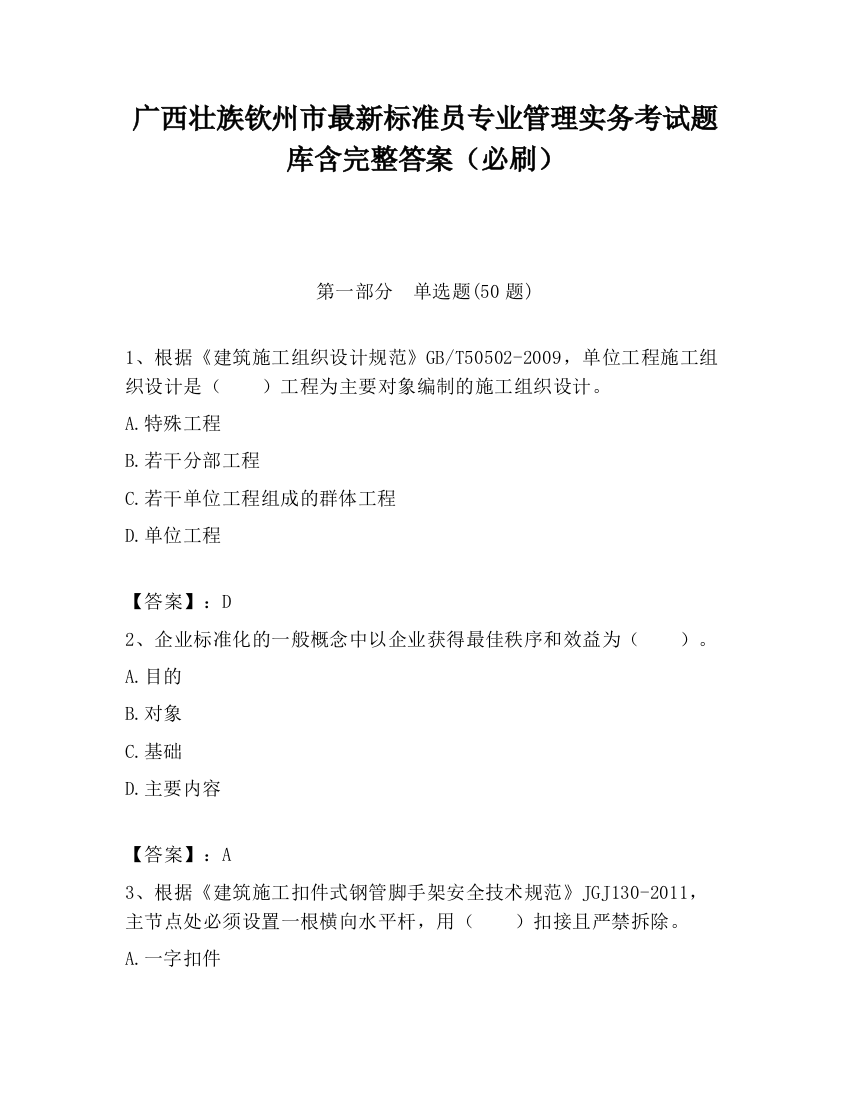 广西壮族钦州市最新标准员专业管理实务考试题库含完整答案（必刷）

第一部分　单选题(50 题)

1、根据《建筑施工组织设计规范》GB/T50502-2009，单位工程施工组织设计是（　　）工程为主要对象编制的施工组织设计。

A.特殊工程

B.若干分部工程

C.若干单位工程组成的群体工程

D.单位工程

【答案】：D

2、企业标准化的一般概念中以企业获得最佳秩序和效益为（　　）。

A.目的

B.对象

C.基础

D.主要内容

【答案】：A

3、根据《建筑施工扣件式钢管脚手架安全技术规范》JGJ130-2011，主节点处必须设置一根横向水平杆，用（　　）扣接且严禁拆除。

A.一字扣件